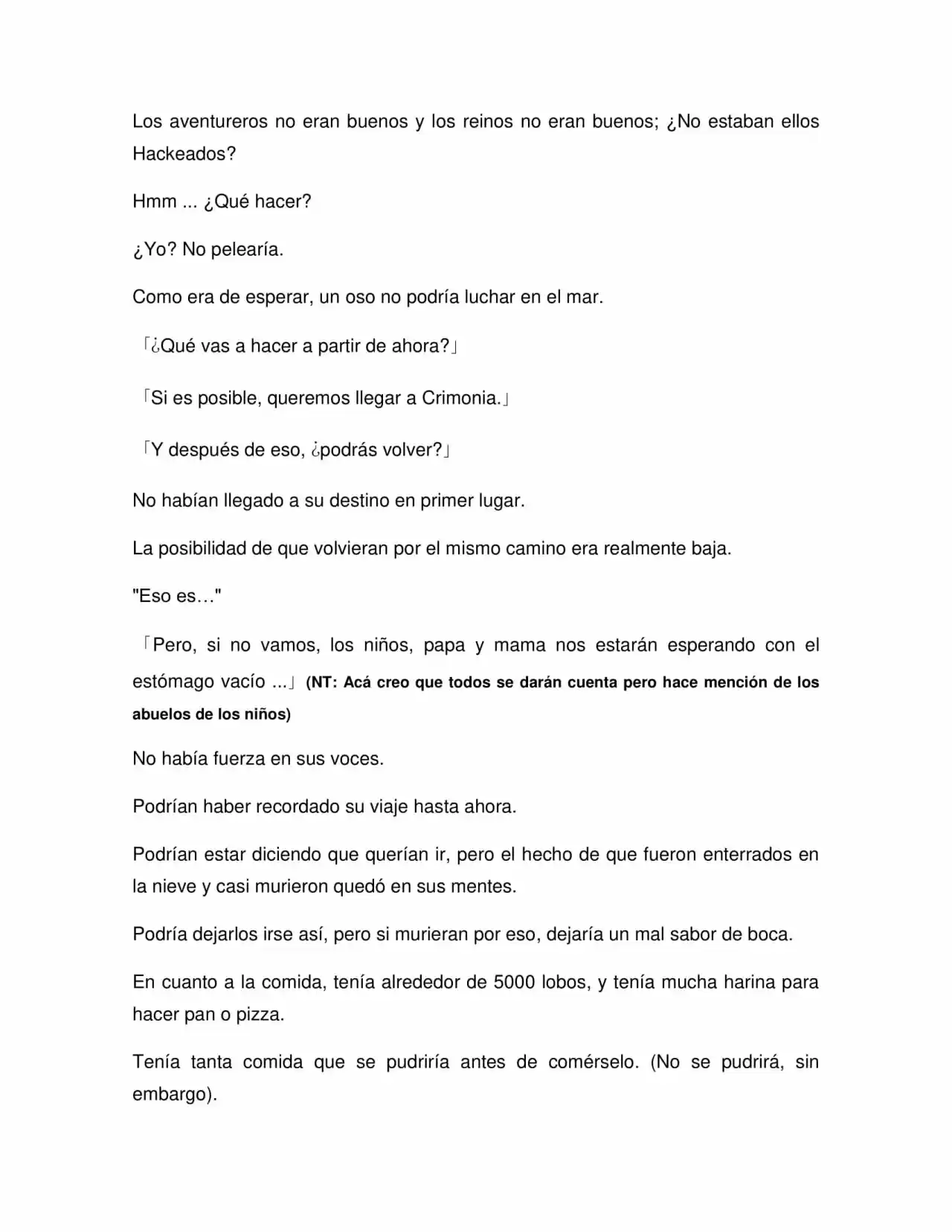 Los aventureros no eran buenos y los reinos no eran buenos; ¿No estaban ellos Hackeados?

Hmm ... ¿Qué hacer?

¿Yo? No pelearía.

Como era de esperar, un oso no podría luchar en el mar.

「¿Qué vas a hacer a partir de ahora?」

「Si es posible, queremos llegar a Crimonia.」

「Y después de eso, ¿podrás volver?」

No habían llegado a su destino en primer lugar.

La posibilidad de que volvieran por el mismo camino era realmente baja.

"Eso es…"

「Pero, si no vamos, los niños, papa y mama nos estarán esperando con el estómago vacío ...」 (NT: Acá creo que todos se darán cuenta pero hace mención de los abuelos de los niños)

No había fuerza en sus voces.

Podrían haber recordado su viaje hasta ahora.

Podrían estar diciendo que querían ir, pero el hecho de que fueron enterrados en la nieve y casi murieron quedó en sus mentes.

Podría dejarlos irse así, pero si murieran por eso, dejaría un mal sabor de boca.

En cuanto a la comida, tenía alrededor de 5000 lobos, y tenía mucha harina para hacer pan o pizza.

Tenía tanta comida que se pudriría antes de comérselo. (No se pudrirá, sin embargo).